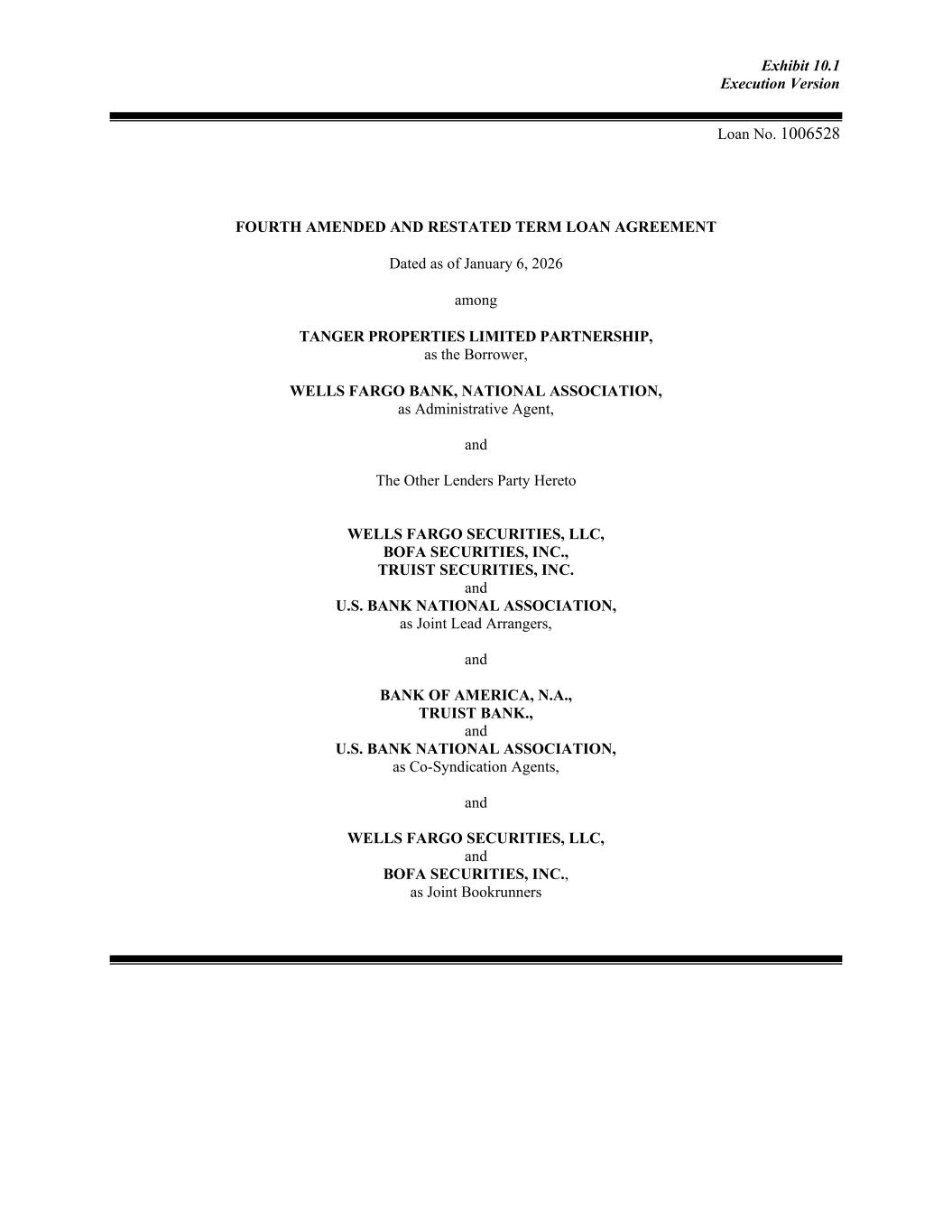 Exhibit 10.1
Execution Version

Loan No. 1006528

FOURTH AMENDED AND RESTATED TERM LOAN AGREEMENT

Dated as of January 6, 2026

among

TANGER PROPERTIES LIMITED PARTNERSHIP,
as the Borrower,

WELLS FARGO BANK, NATIONAL ASSOCIATION,
as Administrative Agent,

and

The Other Lenders Party Hereto

WELLS FARGO SECURITIES, LLC,
BOFA SECURITIES, INC.,
TRUIST SECURITIES, INC.
and
U.S. BANK NATIONAL ASSOCIATION,
as Joint Lead Arrangers,

and

BANK OF AMERICA, N.A.,
TRUIST BANK.,
and
U.S. BANK NATIONAL ASSOCIATION,
as Co-Syndication Agents,

and

WELLS FARGO SECURITIES, LLC,
and
BOFA SECURITIES, INC.,
as Joint Bookrunners